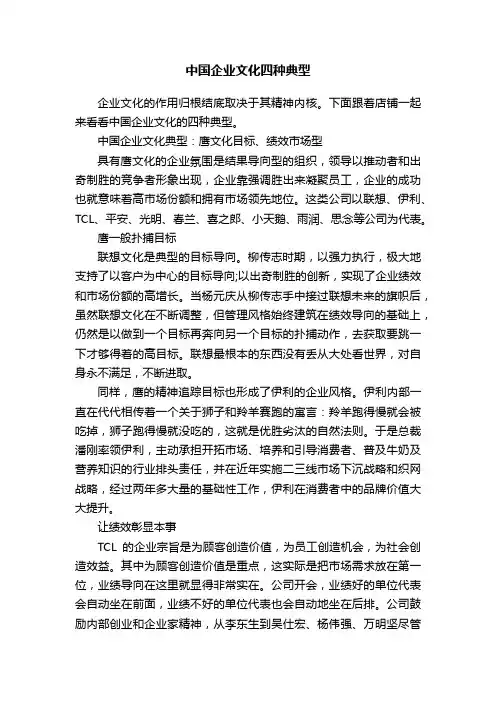 中国企业文化四种典型

企业文化的作用归根结底取决于其精神内核。下面跟着店铺一起来看看中国企业文化的四种典型。

中国企业文化典型：鹰文化目标、绩效市场型

具有鹰文化的企业氛围是结果导向型的组织，领导以推动者和出奇制胜的竞争者形象出现，企业靠强调胜出来凝聚员工，企业的成功也就意味着高市场份额和拥有市场领先地位。这类公司以联想、伊利、TCL、平安、光明、春兰、喜之郎、小天鹅、雨润、思念等公司为代表。

鹰一般扑捕目标

联想文化是典型的目标导向。柳传志时期，以强力执行，极大地支持了以客户为中心的目标导向;以出奇制胜的创新，实现了企业绩效和市场份额的高增长。当杨元庆从柳传志手中接过联想未来的旗帜后，虽然联想文化在不断调整，但管理风格始终建筑在绩效导向的基础上，仍然是以做到一个目标再奔向另一个目标的扑捕动作，去获取要跳一下才够得着的高目标。联想最根本的东西没有丢从大处看世界，对自身永不满足，不断进取。

同样，鹰的精神追踪目标也形成了伊利的企业风格。伊利内部一直在代代相传着一个关于狮子和羚羊赛跑的寓言：羚羊跑得慢就会被吃掉，狮子跑得慢就没吃的，这就是优胜劣汰的自然法则。于是总裁潘刚率领伊利，主动承担开拓市场、培养和引导消费者、普及牛奶及营养知识的行业排头责任，并在近年实施二三线市场下沉战略和织网战略，经过两年多大量的基础性工作，伊利在消费者中的品牌价值大大提升。

让绩效彰显本事

TCL 的企业宗旨是为顾客创造价值，为员工创造机会，为社会创造效益。其中为顾客创造价值是重点，这实际是把市场需求放在第一位，业绩导向在这里就显得非常实在。公司开会，业绩好的单位代表会自动坐在前面，业绩不好的单位代表也会自动地坐在后排。公司鼓励内部创业和企业家精神，从李东生到吴仕宏、杨伟强、万明坚尽管